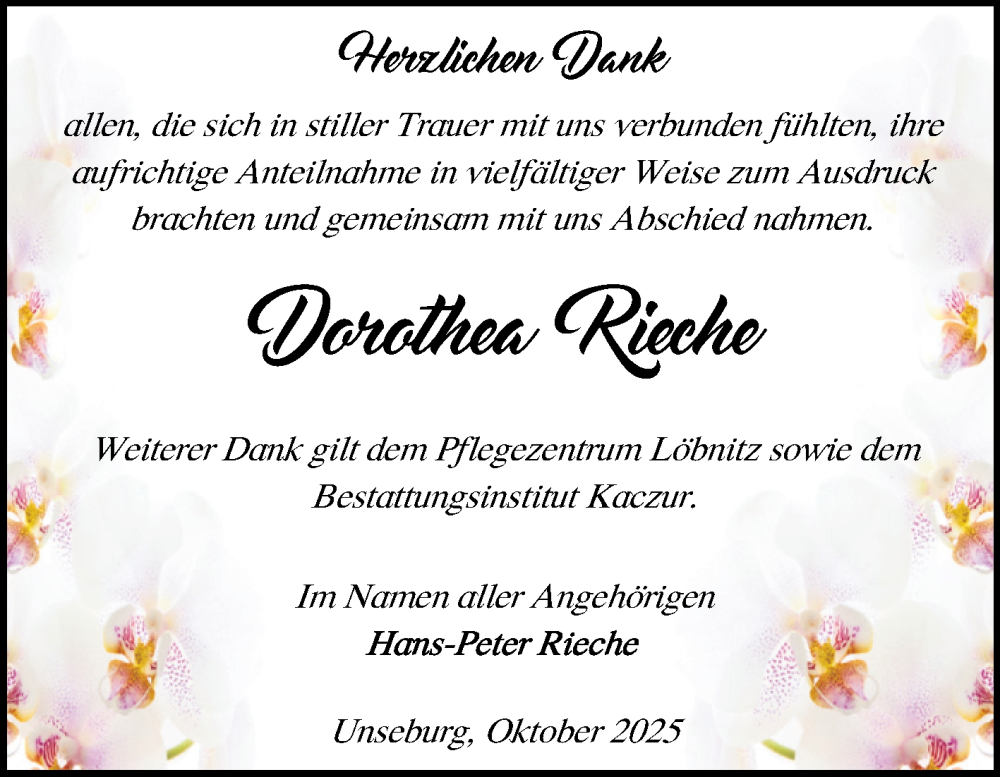 Herzlichen Dank

allen, die sich in stiller Trauer mit uns verbunden fühlten, ihre aufrichtige Anteilnahme in vielfältiger Weise zum Ausdruck brachten und gemeinsam mit uns Abschied nahmen.

Dorothea Rieche

Weiterer Dank gilt dem Pflegezentrum Löbnitz sowie dem Bestattungsinstitut Kaczur.

Im Namen aller Angehörigen
Hans-Peter Rieche

Unseburg, Oktober 2025